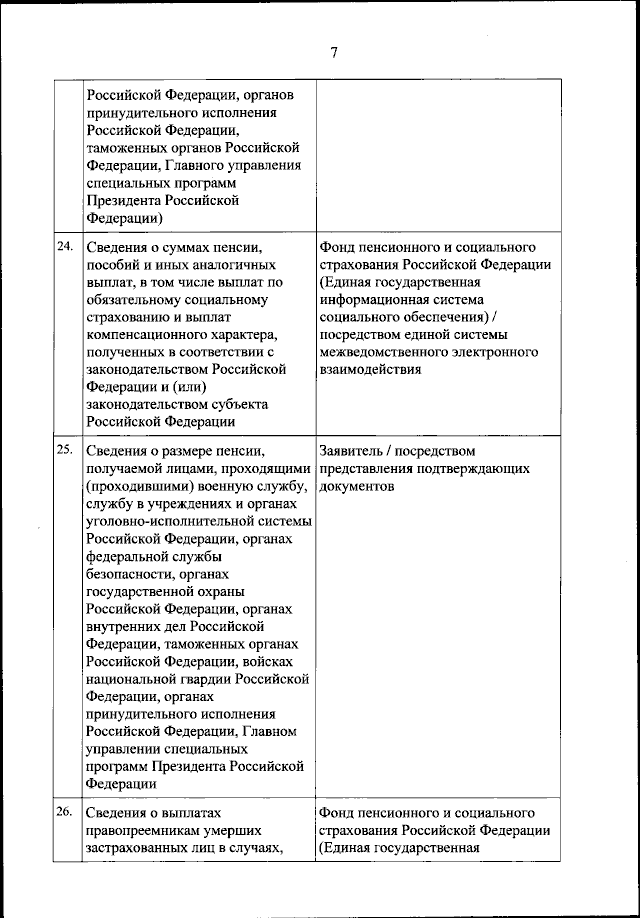 7

| | | |
|---|---|---|
| | Российской Федерации, органов принудительного исполнения Российской Федерации, таможенных органов Российской Федерации, Главного управления специальных программ Президента Российской Федерации) | |
| 24. | Сведения о суммах пенсии, пособий и иных аналогичных выплат, в том числе выплат по обязательному социальному страхованию и выплат компенсационного характера, полученных в соответствии с законодательством Российской Федерации и (или) законодательством субъекта Российской Федерации | Фонд пенсионного и социального страхования Российской Федерации (Единая государственная информационная система социального обеспечения) / посредством единой системы межведомственного электронного взаимодействия |
| 25. | Сведения о размере пенсии, получаемой лицами, проходящими (проходившими) военную службу, службу в учреждениях и органах уголовно-исполнительной системы Российской Федерации, органах федеральной службы безопасности, органах государственной охраны Российской Федерации, органах внутренних дел Российской Федерации, таможенных органах Российской Федерации, войсках национальной гвардии Российской Федерации, органах принудительного исполнения Российской Федерации, Главном управлении специальных программ Президента Российской Федерации | Заявитель / посредством представления подтверждающих документов |
| 26. | Сведения о выплатах правопреемникам умерших застрахованных лиц в случаях, | Фонд пенсионного и социального страхования Российской Федерации (Единая государственная |